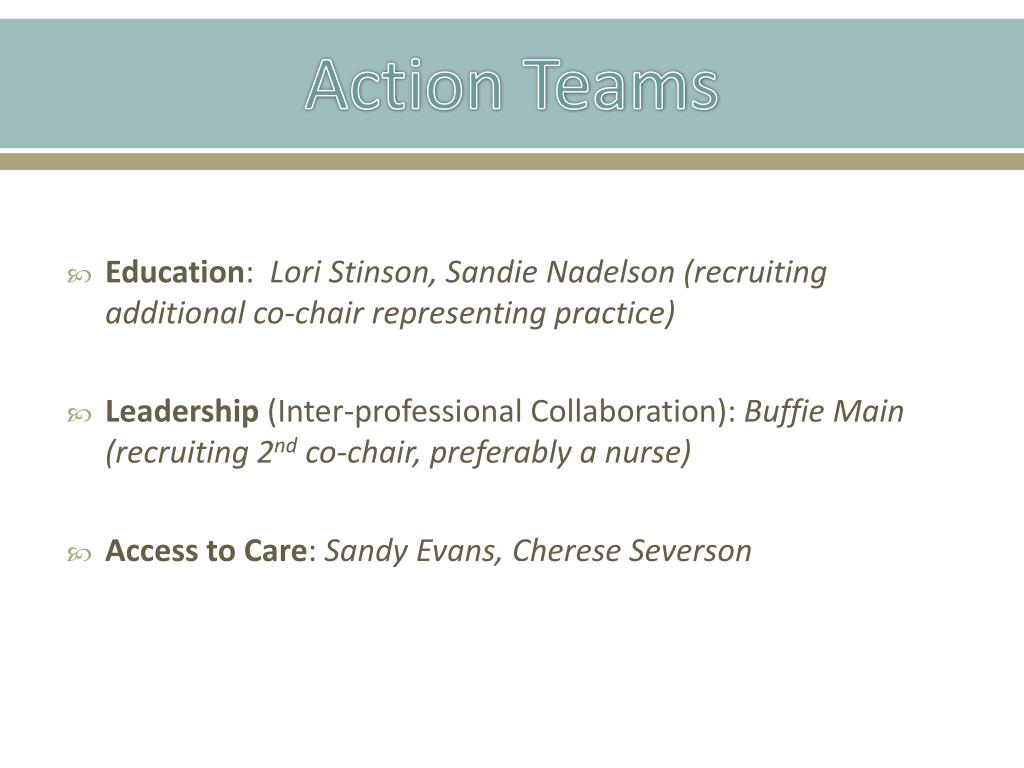 Action Teams

Education: Lori Stinson, Sandie Nadelson (recruiting additional co-chair representing practice)

Leadership (Inter-professional Collaboration): Buffie Main (recruiting 2$^{nd}$ co-chair, preferably a nurse)

Access to Care: Sandy Evans, Cherese Severson